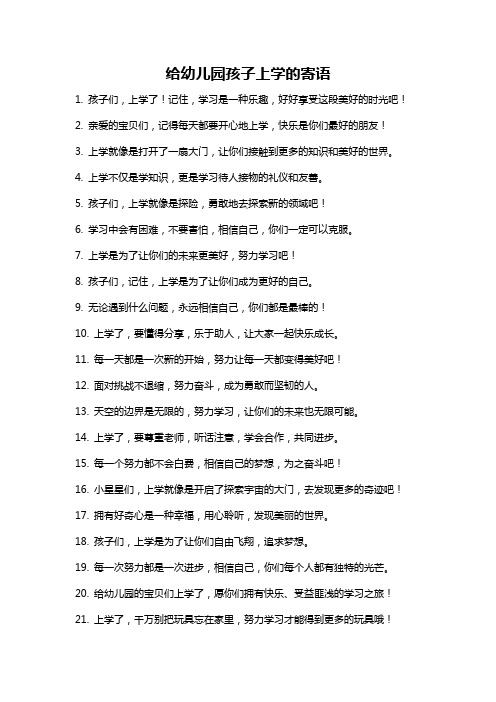 给幼儿园孩子上学的寄语

1. 孩子们，上学了！记住，学习是一种乐趣，好好享受这段美好的时光吧！

2. 亲爱的宝贝们，记得每天都要开心地上学，快乐是你们最好的朋友！

3. 上学就像是打开了一扇大门，让你们接触到更多的知识和美好的世界。

4. 上学不仅是学知识，更是学习待人接物的礼仪和友善。

5. 孩子们，上学就像是探险，勇敢地去探索新的领域吧！

6. 学习中会有困难，不要害怕，相信自己，你们一定可以克服。

7. 上学是为了让你们的未来更美好，努力学习吧！

8. 孩子们，记住，上学是为了让你们成为更好的自己。

9. 无论遇到什么问题，永远相信自己，你们都是最棒的！

10. 上学了，要懂得分享，乐于助人，让大家一起快乐成长。

11. 每一天都是一次新的开始，努力让每一天都变得美好吧！

12. 面对挑战不退缩，努力奋斗，成为勇敢而坚韧的人。

13. 天空的边界是无限的，努力学习，让你们的未来也无限可能。

14. 上学了，要尊重老师，听话注意，学会合作，共同进步。

15. 每一个努力都不会白费，相信自己的梦想，为之奋斗吧！

16. 小星星们，上学就像是开启了探索宇宙的大门，去发现更多的奇迹吧！

17. 拥有好奇心是一种幸福，用心聆听，发现美丽的世界。

18. 孩子们，上学是为了让你们自由飞翔，追求梦想。

19. 每一次努力都是一次进步，相信自己，你们每个人都有独特的光芒。

20. 给幼儿园的宝贝们上学了，愿你们拥有快乐、受益匪浅的学习之旅！

21. 上学了，千万别把玩具忘在家里，努力学习才能得到更多的玩具哦！